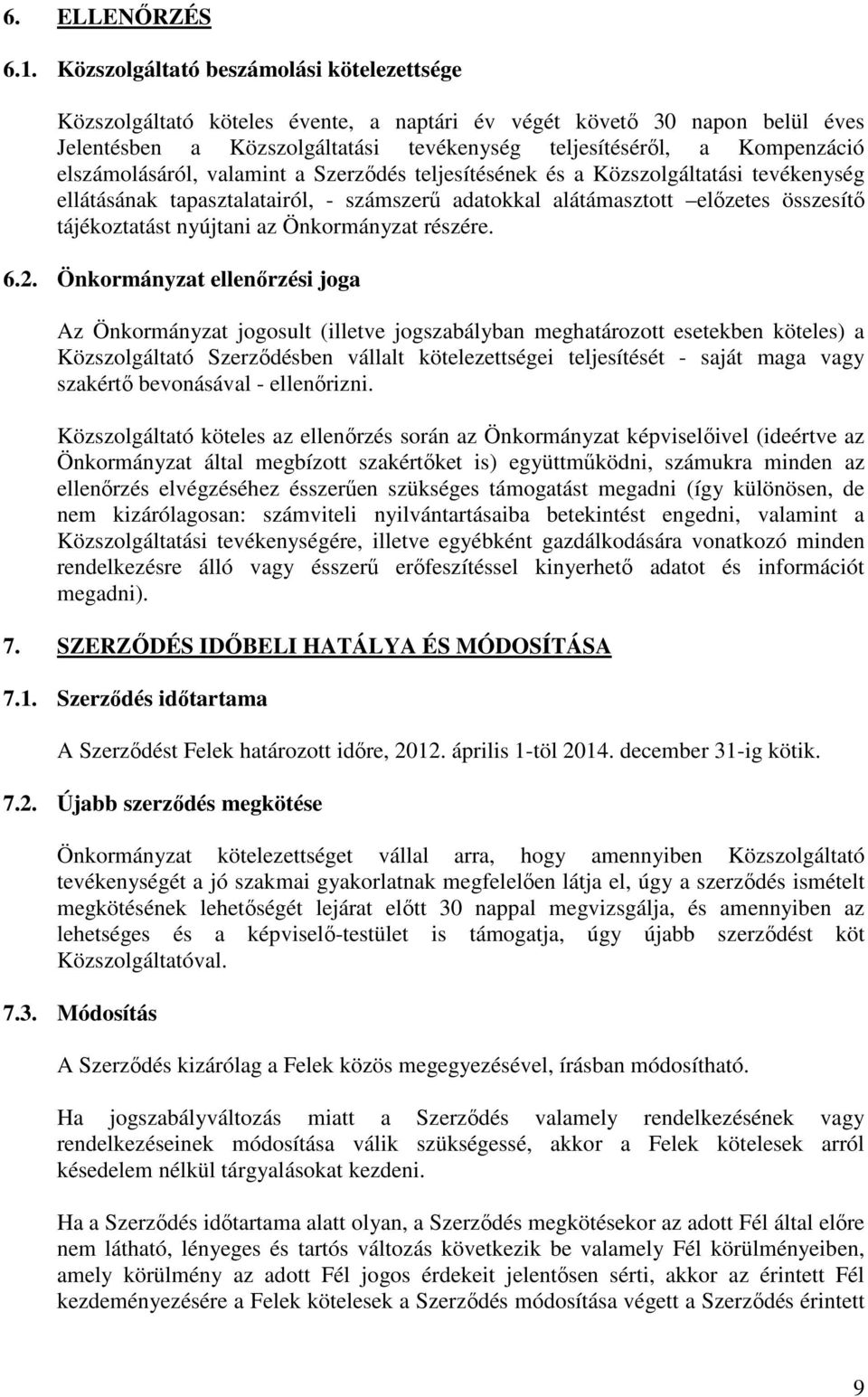 6. ELLENŐRZÉS

6.1. Közszolgáltató beszámolási kötelezettsége

Közszolgáltató köteles évente, a naptári év végét követő 30 napon belül éves Jelentésben a Közszolgáltatási tevékenység teljesítéséről, a Kompenzáció elszámolásáról, valamint a Szerződés teljesítésének és a Közszolgáltatási tevékenység ellátásának tapasztalatairól, - számszerű adatokkal alátámasztott –előzetes összesítő tájékoztatást nyújtani az Önkormányzat részére.

6.2. Önkormányzat ellenőrzési joga

Az Önkormányzat jogosult (illetve jogszabályban meghatározott esetekben köteles) a Közszolgáltató Szerződésben vállalt kötelezettségei teljesítését - saját maga vagy szakértő bevonásával - ellenőrizni.

Közszolgáltató köteles az ellenőrzés során az Önkormányzat képviselőivel (ideértve az Önkormányzat által megbízott szakértőket is) együttműködni, számukra minden az ellenőrzés elvégzéséhez ésszerűen szükséges támogatást megadni (így különösen, de nem kizárólagosan: számviteli nyilvántartásaiba betekintést engedni, valamint a Közszolgáltatási tevékenységére, illetve egyébként gazdálkodására vonatkozó minden rendelkezésre álló vagy ésszerű erőfeszítéssel kinyerhető adatot és információt megadni).

7. SZERZŐDÉS IDŐBELI HATÁLYA ÉS MÓDOSÍTÁSA

7.1. Szerződés időtartama

A Szerződést Felek határozott időre, 2012. április 1-töl 2014. december 31-ig kötik.

7.2. Újabb szerződés megkötése

Önkormányzat kötelezettséget vállal arra, hogy amennyiben Közszolgáltató tevékenységét a jó szakmai gyakorlatnak megfelelően látja el, úgy a szerződés ismételt megkötésének lehetőségét lejárat előtt 30 nappal megvizsgálja, és amennyiben az lehetséges és a képviselő-testület is támogatja, úgy újabb szerződést köt Közszolgáltatóval.

7.3. Módosítás

A Szerződés kizárólag a Felek közös megegyezésével, írásban módosítható.

Ha jogszabályváltozás miatt a Szerződés valamely rendelkezésének vagy rendelkezéseinek módosítása válik szükségessé, akkor a Felek kötelesek arról késedelem nélkül tárgyalásokat kezdeni.

Ha a Szerződés időtartama alatt olyan, a Szerződés megkötésekor az adott Fél által előre nem látható, lényeges és tartós változás következik be valamely Fél körülményeiben, amely körülmény az adott Fél jogos érdekeit jelentősen sérti, akkor az érintett Fél kezdeményezésére a Felek kötelesek a Szerződés módosítása végett a Szerződés érintett

9